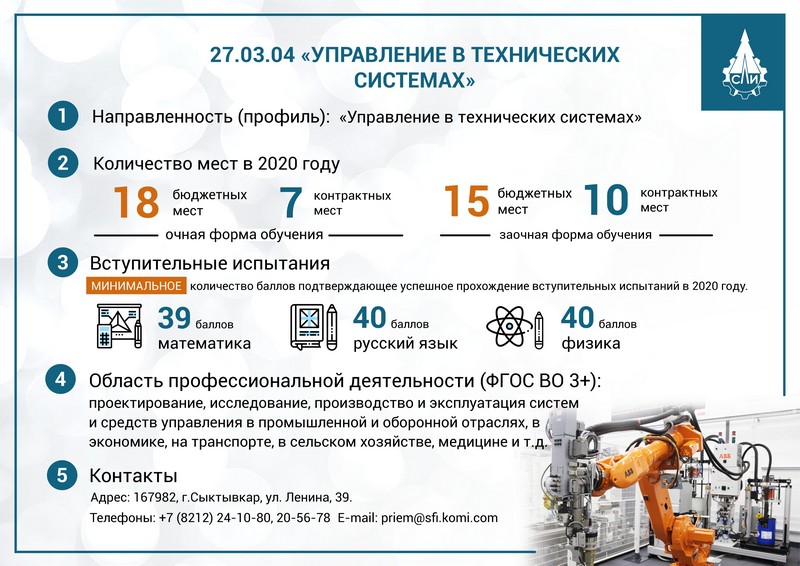 27.03.04 «УПРАВЛЕНИЕ В ТЕХНИЧЕСКИХ СИСТЕМАХ»

СЛИ

1 Направленность (профиль): «Управление в технических системах»

2 Количество мест в 2020 году

18 бюджетных мест 7 контрактных мест

очная форма обучения

15 бюджетных мест 10 контрактных мест

заочная форма обучения

3 Вступительные испытания

МИНИМАЛЬНОЕ количество баллов подтверждающее успешное прохождение вступительных испытаний в 2020 году.

39 баллов математика

40 баллов русский язык

40 баллов физика

4 Область профессиональной деятельности (ФГОС ВО 3+):

проектирование, исследование, производство и эксплуатация систем и средств управления в промышленной и оборонной отраслях, в экономике, на транспорте, в сельском хозяйстве, медицине и т.д.

5 Контакты

Адрес: 167982, г.Сыктывкар, ул. Ленина, 39.

Телефоны: +7 (8212) 24-10-80, 20-56-78 E-mail: priem@sfi.komi.com